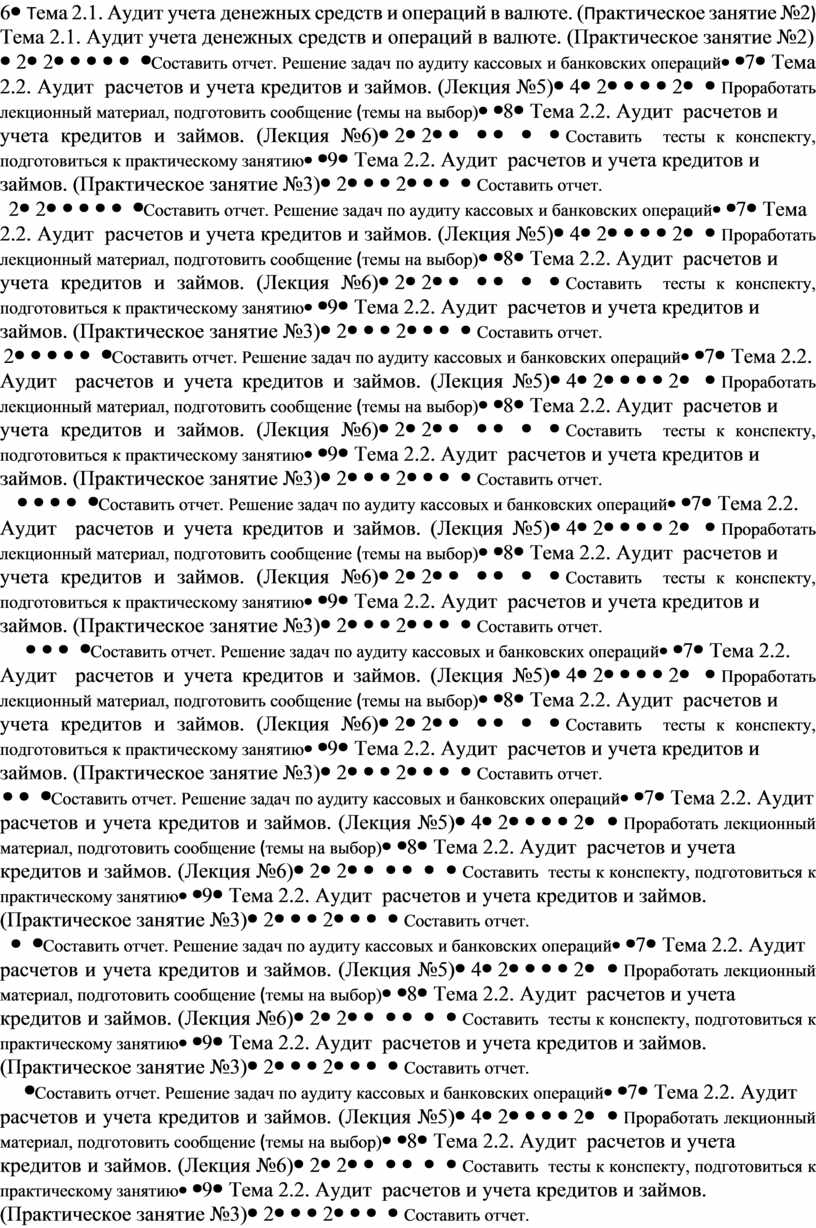 6• Тема 2.1. Аудит учета денежных средств и операций в валюте. (Практическое занятие №2) Тема 2.1. Аудит учета денежных средств и операций в валюте. (Практическое занятие №2) • 2• 2• • • • • •Составить отчет. Решение задач по аудиту кассовых и банковских операций• •7• Тема 2.2. Аудит расчетов и учета кредитов и займов. (Лекция №5)• 4• 2• • • • 2• • Проработать лекционный материал, подготовить сообщение (темы на выбор)• •8• Тема 2.2. Аудит расчетов и учета кредитов и займов. (Лекция №6)• 2• 2• • • • • Составить тесты к конспекту, подготовиться к практическому занятию• •9• Тема 2.2. Аудит расчетов и учета кредитов и займов. (Практическое занятие №3)• 2• • • 2• • • • Составить отчет.

2• 2• • • • • •Составить отчет. Решение задач по аудиту кассовых и банковских операций• •7• Тема 2.2. Аудит расчетов и учета кредитов и займов. (Лекция №5)• 4• 2• • • • 2• • Проработать лекционный материал, подготовить сообщение (темы на выбор)• •8• Тема 2.2. Аудит расчетов и учета кредитов и займов. (Лекция №6)• 2• 2• • • • • Составить тесты к конспекту, подготовиться к практическому занятию• •9• Тема 2.2. Аудит расчетов и учета кредитов и займов. (Практическое занятие №3)• 2• • • 2• • • • Составить отчет.

2• • • • • •Составить отчет. Решение задач по аудиту кассовых и банковских операций• •7• Тема 2.2. Аудит расчетов и учета кредитов и займов. (Лекция №5)• 4• 2• • • • 2• • Проработать лекционный материал, подготовить сообщение (темы на выбор)• •8• Тема 2.2. Аудит расчетов и учета кредитов и займов. (Лекция №6)• 2• 2• • • • • Составить тесты к конспекту, подготовиться к практическому занятию• •9• Тема 2.2. Аудит расчетов и учета кредитов и займов. (Практическое занятие №3)• 2• • • 2• • • • Составить отчет.

• • • • •Составить отчет. Решение задач по аудиту кассовых и банковских операций• •7• Тема 2.2. Аудит расчетов и учета кредитов и займов. (Лекция №5)• 4• 2• • • • 2• • Проработать лекционный материал, подготовить сообщение (темы на выбор)• •8• Тема 2.2. Аудит расчетов и учета кредитов и займов. (Лекция №6)• 2• 2• • • • • Составить тесты к конспекту, подготовиться к практическому занятию• •9• Тема 2.2. Аудит расчетов и учета кредитов и займов. (Практическое занятие №3)• 2• • • 2• • • • Составить отчет.

• • • •Составить отчет. Решение задач по аудиту кассовых и банковских операций• •7• Тема 2.2. Аудит расчетов и учета кредитов и займов. (Лекция №5)• 4• 2• • • • 2• • Проработать лекционный материал, подготовить сообщение (темы на выбор)• •8• Тема 2.2. Аудит расчетов и учета кредитов и займов. (Лекция №6)• 2• 2• • • • • Составить тесты к конспекту, подготовиться к практическому занятию• •9• Тема 2.2. Аудит расчетов и учета кредитов и займов. (Практическое занятие №3)• 2• • • 2• • • • Составить отчет.

• • •Составить отчет. Решение задач по аудиту кассовых и банковских операций• •7• Тема 2.2. Аудит расчетов и учета кредитов и займов. (Лекция №5)• 4• 2• • • • 2• • Проработать лекционный материал, подготовить сообщение (темы на выбор)• •8• Тема 2.2. Аудит расчетов и учета кредитов и займов. (Лекция №6)• 2• 2• • • • • Составить тесты к конспекту, подготовиться к практическому занятию• •9• Тема 2.2. Аудит расчетов и учета кредитов и займов. (Практическое занятие №3)• 2• • • 2• • • • Составить отчет.

• •Составить отчет. Решение задач по аудиту кассовых и банковских операций• •7• Тема 2.2. Аудит расчетов и учета кредитов и займов. (Лекция №5)• 4• 2• • • • 2• • Проработать лекционный материал, подготовить сообщение (темы на выбор)• •8• Тема 2.2. Аудит расчетов и учета кредитов и займов. (Лекция №6)• 2• 2• • • • • Составить тесты к конспекту, подготовиться к практическому занятию• •9• Тема 2.2. Аудит расчетов и учета кредитов и займов. (Практическое занятие №3)• 2• • • 2• • • • Составить отчет.

•Составить отчет. Решение задач по аудиту кассовых и банковских операций• •7• Тема 2.2. Аудит расчетов и учета кредитов и займов. (Лекция №5)• 4• 2• • • • 2• • Проработать лекционный материал, подготовить сообщение (темы на выбор)• •8• Тема 2.2. Аудит расчетов и учета кредитов и займов. (Лекция №6)• 2• 2• • • • • Составить тесты к конспекту, подготовиться к практическому занятию• •9• Тема 2.2. Аудит расчетов и учета кредитов и займов. (Практическое занятие №3)• 2• • • 2• • • • Составить отчет.